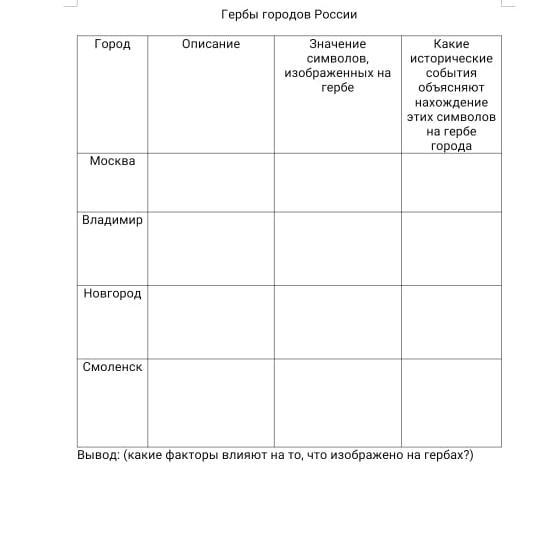 Гербы городов России

| Город | Описание | Значение символов, изображенных на гербе | Какие исторические события объясняют нахождение этих символов на гербе города |
|---|---|---|---|
| Москва | | | |
| Владимир | | | |
| Новгород | | | |
| Смоленск | | | |

Вывод: (какие факторы влияют на то, что изображено на гербах?)